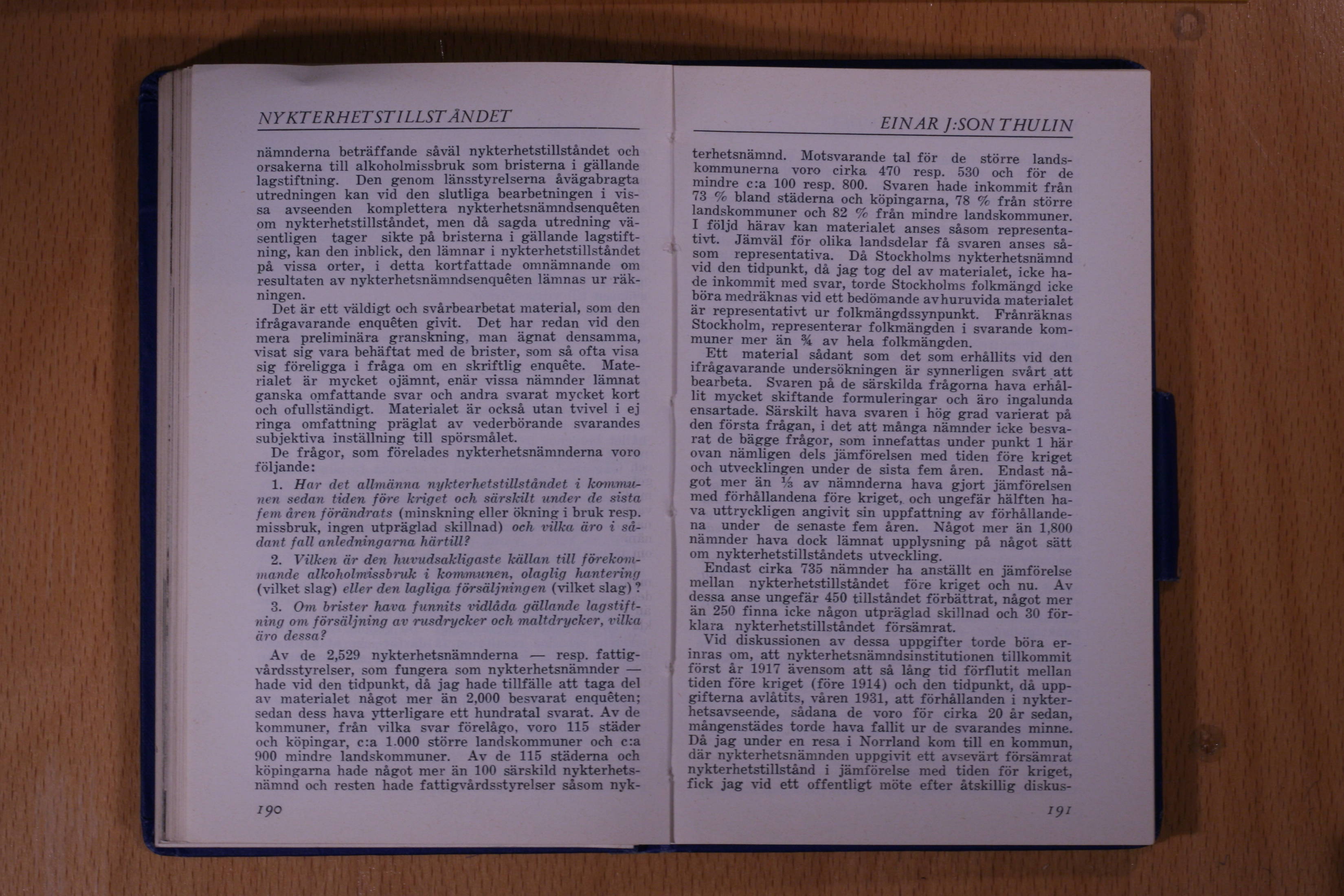 NYKTERHETSTILLSTÅNDET

nämnderna beträffande såväl nykterhetstillståndet och orsakerna till alkoholmissbruk som bristerna i gällande lagstiftning. Den genom länsstyrelserna åvägabragta utredningen kan vid den slutliga bearbetningen i vissa avseenden komplettera nykterhetsnämndsenquêten om nykterhetstillståndet, men då sagda utredning väsentligen tager sikte på bristerna i gällande lagstiftning, kan den inblick, den lämnar i nykterhetstillståndet på vissa orter, i detta kortfattade omnämnande om resultaten av nykterhetsnämndsenquêten lämnas ur räkningen.

Det är ett väldigt och svårbearbetat material, som den ifrågavarande enquêten givit. Det har redan vid den mera preliminära granskning, man ägnat densamma, visat sig vara behäftat med de brister, som så ofta visa sig föreligga i fråga om en skriftlig enquête. Materialet är mycket ojämnt, enär vissa nämnder lämnat ganska omfattande svar och andra svarat mycket kort och ofullständigt. Materialet är också utan tvivel i ej ringa omfattning präglat av vederbörande svarandes subjektiva inställning till spörsmålet.

De frågor, som förelades nykterhetsnämnderna voro följande:

1. Har det allmänna nykterhetstillståndet i kommunen sedan tiden före kriget och särskilt under de sista fem åren förändrats (minskning eller ökning i bruk resp. missbruk, ingen utpräglad skillnad) och vilka äro i sådant fall anledningarna härtill?

2. Vilken är den huvudsakligaste källan till förekommande alkoholmissbruk i kommunen, olaglig hantering (vilket slag) eller den lagliga försäljningen (vilket slag)?

3. Om brister hava funnits vidlåda gällande lagstiftning om försäljning av rusdrycker och maltdrycker, vilka äro dessa?

Av de 2,529 nykterhetsnämnderna — resp. fattigvårdsstyrelser, som fungera som nykterhetsnämnder — hade vid den tidpunkt, då jag hade tillfälle att taga del av materialet något mer än 2,000 besvarat enquêten; sedan dess hava ytterligare ett hundratal svarat. Av de kommuner, från vilka svar förelågo, voro 115 städer och köpingar, c:a 1.000 större landskommuner och c:a 900 mindre landskommuner. Av de 115 städerna och köpingarna hade något mer än 100 särskild nykterhetsnämnd och resten hade fattigvårdsstyrelser såsom nyk-

190

EINAR J:SON THULIN

terhetsnämnd. Motsvarande tal för de större landskommunerna voro cirka 470 resp. 530 och för de mindre c:a 100 resp. 800. Svaren hade inkommit från 73 % bland städerna och köpingarna, 78 % från större landskommuner och 82 % från mindre landskommuner. I följd härav kan materialet anses såsom representativt. Jämväl för olika landsdelar få svaren anses såsom representativa. Då Stockholms nykterhetsnämnd vid den tidpunkt, då jag tog del av materialet, icke hade inkommit med svar, torde Stockholms folkmängd icke böra medräknas vid ett bedömande av huruvida materialet är representativt ur folkmängdssynpunkt. Frånräknas Stockholm, representerar folkmängden i svarande kommuner mer än ¾ av hela folkmängden.

Ett material sådant som det som erhållits vid den ifrågavarande undersökningen är synnerligen svårt att bearbeta. Svaren på de särskilda frågorna hava erhållit mycket skiftande formuleringar och äro ingalunda ensartade. Särskilt hava svaren i hög grad varierat på den första frågan, i det att många nämnder icke besvarat de bägge frågor, som innefattas under punkt 1 här ovan nämligen dels jämförelsen med tiden före kriget och utvecklingen under de sista fem åren. Endast något mer än ⅓ av nämnderna hava gjort jämförelsen med förhållandena före kriget, och ungefär hälften hava uttryckligen angivit sin uppfattning av förhållandena under de senaste fem åren. Något mer än 1,800 nämnder hava dock lämnat upplysning på något sätt om nykterhetstillståndets utveckling.

Endast cirka 735 nämnder ha anställt en jämförelse mellan nykterhetstillståndet före kriget och nu. Av dessa anse ungefär 450 tillståndet förbättrat, något mer än 250 finna icke någon utpräglad skillnad och 30 förklara nykterhetstillståndet försämrat.

Vid diskussionen av dessa uppgifter torde böra erinras om, att nykterhetsnämndsinstitutionen tillkommit först år 1917 ävensom att så lång tid förflutit mellan tiden före kriget (före 1914) och den tidpunkt, då uppgifterna avlåtits, våren 1931, att förhållanden i nykterhetsavseende, sådana de voro för cirka 20 år sedan, mångenstädes torde hava fallit ur de svarandes minne. Då jag under en resa i Norrland kom till en kommun, där nykterhetsnämnden uppgivit ett avsevärt försämrat nykterhetstillstånd i jämförelse med tiden för kriget, fick jag vid ett offentligt möte efter åtskillig diskus-

191